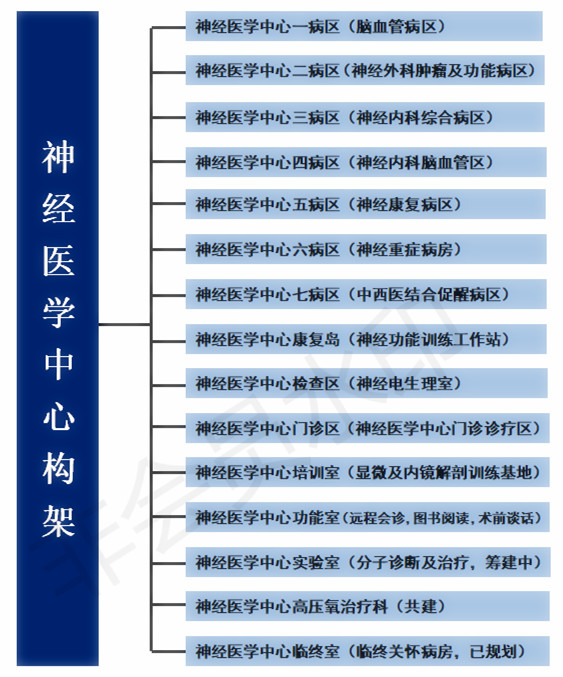 神经医学中心构架

神经医学中心一病区（脑血管病区）

神经医学中心二病区（神经外科肿瘤及功能病区）

神经医学中心三病区（神经内科综合病区）

神经医学中心四病区（神经内科脑血管区）

神经医学中心五病区（神经康复病区）

神经医学中心六病区（神经重症病房）

神经医学中心七病区（中西医结合促醒病区）

神经医学中心康复岛（神经功能训练工作站）

神经医学中心检查区（神经电生理室）

神经医学中心门诊区（神经医学中心门诊诊疗区）

神经医学中心培训室（显微及内镜解剖训练基地）

神经医学中心功能室（远程会诊，图书阅读，术前谈话）

神经医学中心实验室（分子诊断及治疗，筹建中）

神经医学中心高压氧治疗科（共建）

神经医学中心临终室（临终关怀病房，已规划）